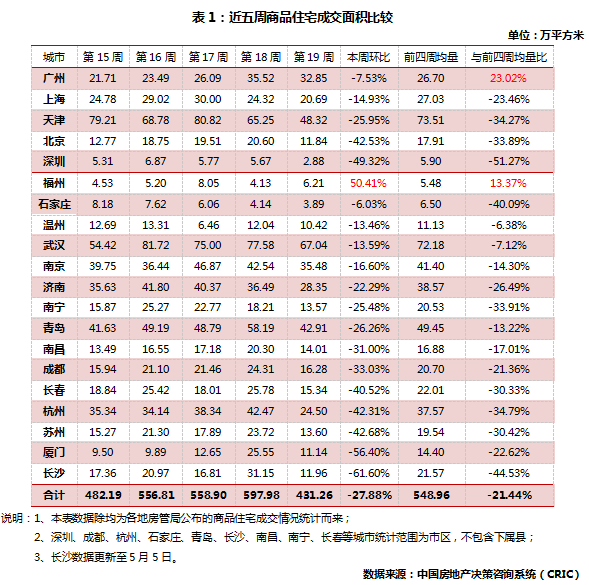 表 1：近五周商品住宅成交面积比较

单位：万平方米

| 城市 | 第 15 周 | 第 16 周 | 第 17 周 | 第 18 周 | 第 19 周 | 本周环比 | 前四周均量 | 与前四周均量比 |
|---|---|---|---|---|---|---|---|---|
| 广州 | 21.71 | 23.49 | 26.09 | 35.52 | 32.85 | -7.53% | 26.70 | 23.02% |
| 上海 | 24.78 | 29.02 | 30.00 | 24.32 | 20.69 | -14.93% | 27.03 | -23.46% |
| 天津 | 79.21 | 68.78 | 80.82 | 65.25 | 48.32 | -25.95% | 73.51 | -34.27% |
| 北京 | 12.77 | 18.75 | 19.51 | 20.60 | 11.84 | -42.53% | 17.91 | -33.89% |
| 深圳 | 5.31 | 6.87 | 5.77 | 5.67 | 2.88 | -49.32% | 5.90 | -51.27% |
| 福州 | 4.53 | 5.20 | 8.05 | 4.13 | 6.21 | 50.41% | 5.48 | 13.37% |
| 石家庄 | 8.18 | 7.62 | 6.06 | 4.14 | 3.89 | -6.03% | 6.50 | -40.09% |
| 温州 | 12.69 | 13.31 | 6.46 | 12.04 | 10.42 | -13.46% | 11.13 | -6.38% |
| 武汉 | 54.42 | 81.72 | 75.00 | 77.58 | 67.04 | -13.59% | 72.18 | -7.12% |
| 南京 | 39.75 | 36.44 | 46.87 | 42.54 | 35.48 | -16.60% | 41.40 | -14.30% |
| 济南 | 35.63 | 41.80 | 40.37 | 36.49 | 28.35 | -22.29% | 38.57 | -26.49% |
| 南宁 | 15.87 | 25.27 | 22.77 | 18.21 | 13.57 | -25.48% | 20.53 | -33.91% |
| 青岛 | 41.63 | 49.19 | 48.79 | 58.19 | 42.91 | -26.26% | 49.45 | -13.22% |
| 南昌 | 13.49 | 16.55 | 17.18 | 20.30 | 14.01 | -31.00% | 16.88 | -17.01% |
| 成都 | 15.94 | 21.10 | 21.46 | 24.31 | 16.28 | -33.03% | 20.70 | -21.36% |
| 长春 | 18.84 | 25.42 | 18.01 | 25.78 | 15.34 | -40.52% | 22.01 | -30.33% |
| 杭州 | 35.34 | 34.14 | 38.34 | 42.47 | 24.50 | -42.31% | 37.57 | -34.79% |
| 苏州 | 15.27 | 21.30 | 17.89 | 23.72 | 13.60 | -42.68% | 19.54 | -30.42% |
| 厦门 | 9.50 | 9.89 | 12.65 | 25.55 | 11.14 | -56.40% | 14.40 | -22.62% |
| 长沙 | 17.36 | 20.97 | 16.81 | 31.15 | 11.96 | -61.60% | 21.57 | -44.53% |
| 合计 | 482.19 | 556.81 | 558.90 | 597.98 | 431.26 | -27.88% | 548.96 | -21.44% |

说明：1、本表数据除均为各地房管局公布的商品住宅成交情况统计而来；
2、深圳、成都、杭州、石家庄、青岛、长沙、南昌、南宁、长春等城市统计范围为市区，不包含下属县；
3、长沙数据更新至 5 月 5 日。

数据来源：中国房地产决策咨询系统（CRIC）